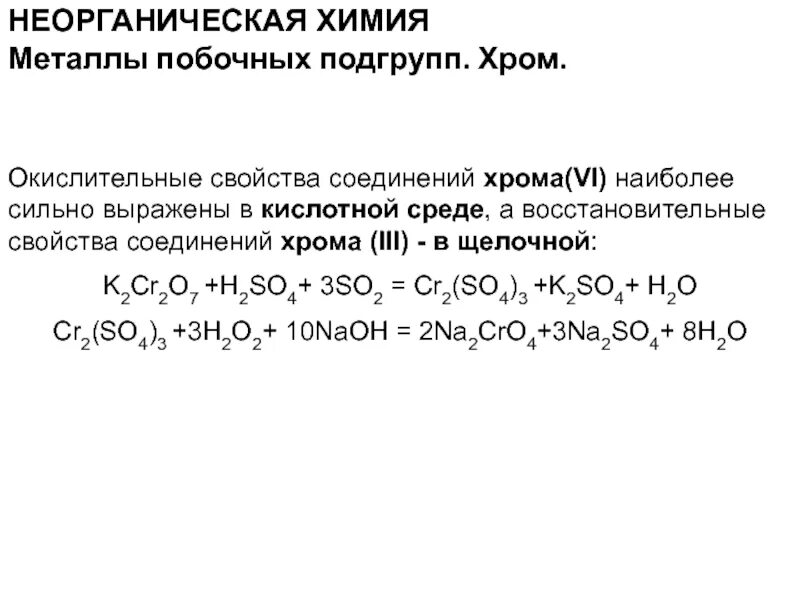 НЕОРГАНИЧЕСКАЯ ХИМИЯ
Металлы побочных подгрупп. Хром.

Окислительные свойства соединений хрома(VI) наиболее сильно выражены в кислотной среде, а восстановительные свойства соединений хрома (III) - в щелочной:

$K_2Cr_2O_7 + H_2SO_4 + 3SO_2 = Cr_2(SO_4)_3 + K_2SO_4 + H_2O$

$Cr_2(SO_4)_3 + 3H_2O_2 + 10NaOH = 2Na_2CrO_4 + 3Na_2SO_4 + 8H_2O$